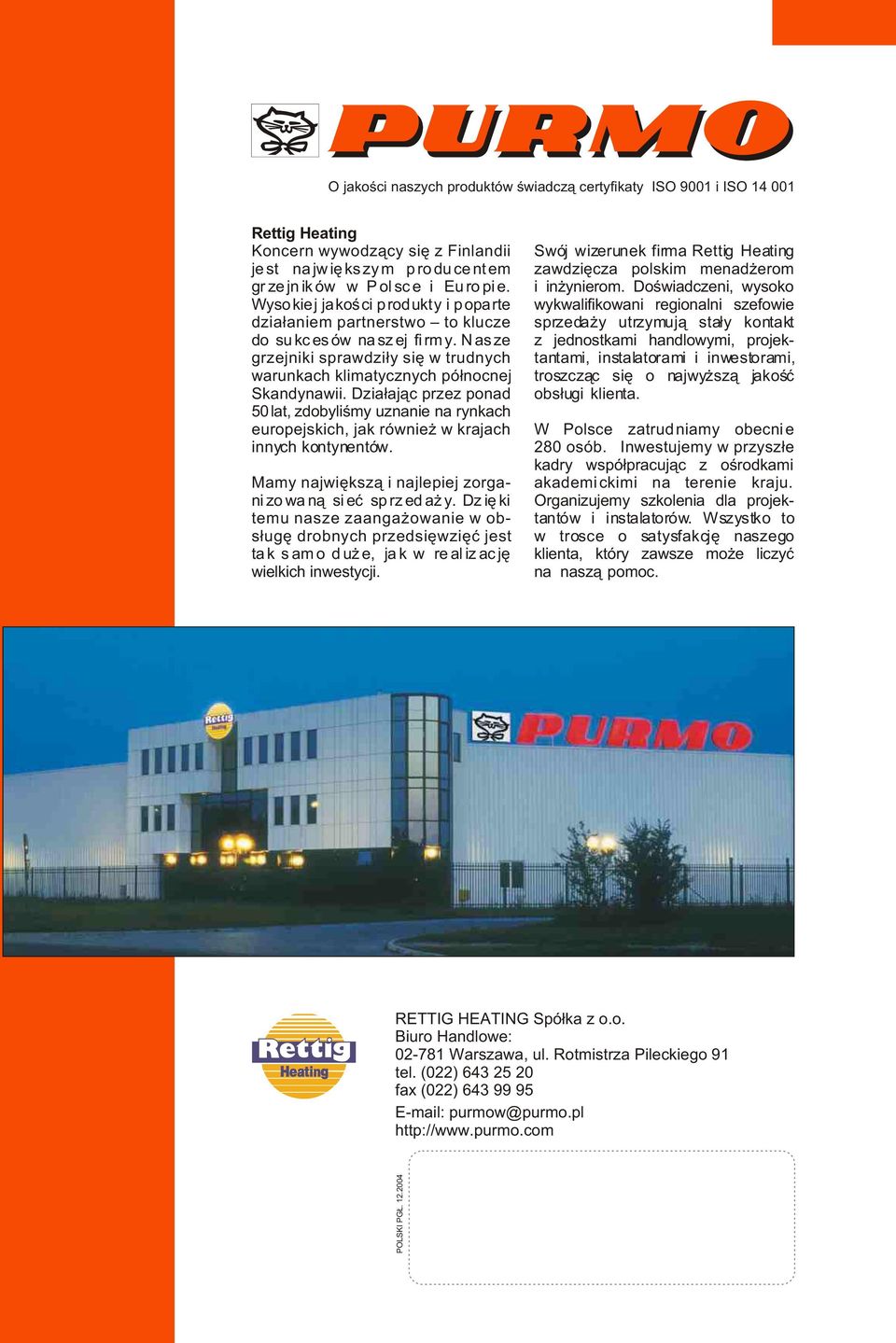 PURMO

O jakości naszych produktów świadczą certyfikaty ISO 9001 i ISO 14 001

Rettig Heating
Koncern wywodzący się z Finlandii jest największym producentem grzejników w Polsce i Europie. Wysokiej jakości produkty i poparte działaniem partnerstwo – to klucze do sukcesów naszej firmy. Nasze grzejniki sprawdziły się w trudnych warunkach klimatycznych północnej Skandynawii. Działając przez ponad 50 lat, zdobyliśmy uznanie na rynkach europejskich, jak również w krajach innych kontynentów.

Mamy największą i najlepiej zorganizowaną sieć sprzedaży. Dzięki temu nasze zaangażowanie w obsługę drobnych przedsięwzięć jest tak samo duże, jak w realizację wielkich inwestycji.

Swój wizerunek firma Rettig Heating zawdzięcza polskim menadżerom i inżynierom. Doświadczeni, wysoko wykwalifikowani regionalni szefowie sprzedaży utrzymują stały kontakt z jednostkami handlowymi, projektantami, instalatorami i inwestorami, troszcząc się o najwyższą jakość obsługi klienta.

W Polsce zatrudniamy obecnie 280 osób. Inwestujemy w przyszłe kadry współpracując z ośrodkami akademickimi na terenie kraju. Organizujemy szkolenia dla projektantów i instalatorów. Wszystko to w trosce o satysfakcję naszego klienta, który zawsze może liczyć na naszą pomoc.

Rettig

PURMO

Rettig Heating

RETTIG HEATING Spółka z o.o.
Biuro Handlowe:
02-781 Warszawa, ul. Rotmistrza Pileckiego 91
tel. (022) 643 25 20
fax (022) 643 99 95
E-mail: purmow@purmo.pl
http://www.purmo.com

POLSKI PGŁ. 12.2004